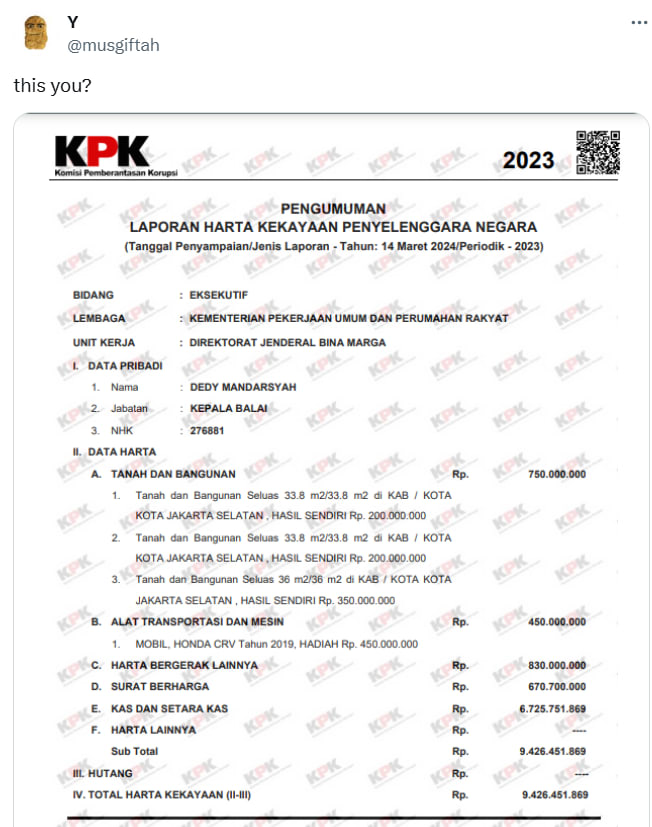 Y
@musgiftah

this you?

KPK
Komisi Pemberantasan Korupsi

2023

PENGUMUMAN
LAPORAN HARTA KEKAYAAN PENYELENGGARA NEGARA
(Tanggal Penyampaian/Jenis Laporan - Tahun: 14 Maret 2024/Periodik - 2023)

BIDANG : EKSEKUTIF
LEMBAGA : KEMENTERIAN PEKERJAAN UMUM DAN PERUMAHAN RAKYAT
UNIT KERJA : DIREKTORAT JENDERAL BINA MARGA

I. DATA PRIBADI
1. Nama : DEDY MANDARSYAH
2. Jabatan : KEPALA BALAI
3. NHK : 276881

II. DATA HARTA
A. TANAH DAN BANGUNAN Rp. 750.000.000
1. Tanah dan Bangunan Seluas 33.8 m2/33.8 m2 di KAB / KOTA KOTA JAKARTA SELATAN , HASIL SENDIRI Rp. 200.000.000
2. Tanah dan Bangunan Seluas 33.8 m2/33.8 m2 di KAB / KOTA KOTA JAKARTA SELATAN , HASIL SENDIRI Rp. 200.000.000
3. Tanah dan Bangunan Seluas 36 m2/36 m2 di KAB / KOTA KOTA JAKARTA SELATAN , HASIL SENDIRI Rp. 350.000.000
B. ALAT TRANSPORTASI DAN MESIN Rp. 450.000.000
1. MOBIL, HONDA CRV Tahun 2019, HADIAH Rp. 450.000.000
C. HARTA BERGERAK LAINNYA Rp. 830.000.000
D. SURAT BERHARGA Rp. 670.700.000
E. KAS DAN SETARA KAS Rp. 6.725.751.869
F. HARTA LAINNYA Rp. ----
Sub Total Rp. 9.426.451.869
III. HUTANG Rp. ----
IV. TOTAL HARTA KEKAYAAN (II-III) Rp. 9.426.451.869